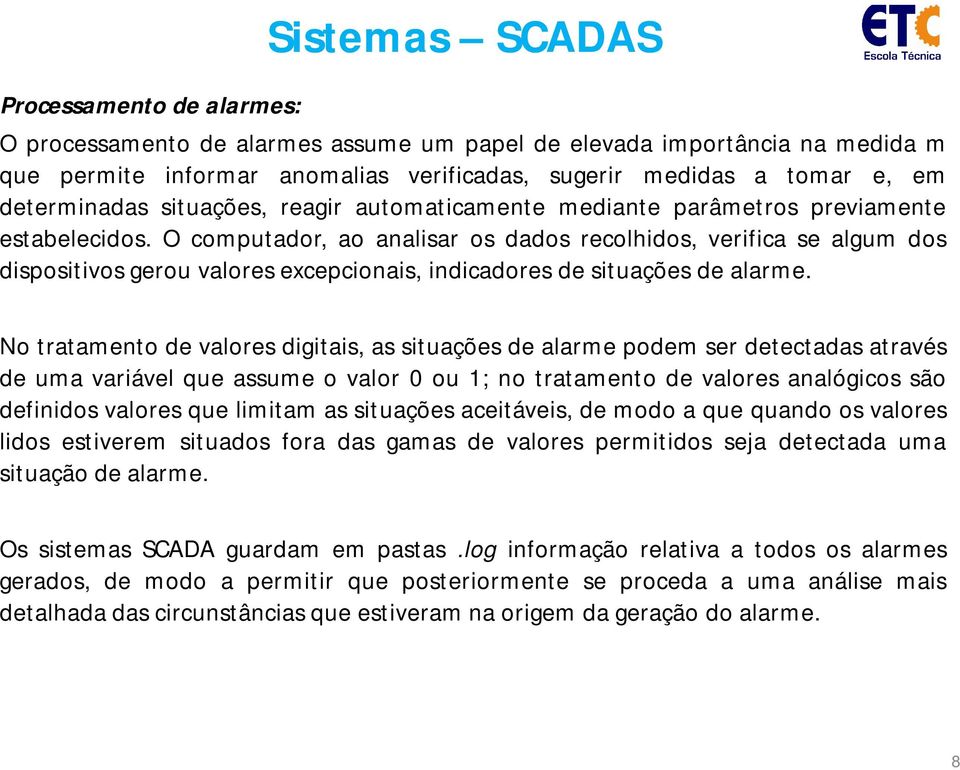 Sistemas – SCADAS

ETC
Escola Técnica

Processamento de alarmes:
O processamento de alarmes assume um papel de elevada importância na medida m que permite informar anomalias verificadas, sugerir medidas a tomar e, em determinadas situações, reagir automaticamente mediante parâmetros previamente estabelecidos. O computador, ao analisar os dados recolhidos, verifica se algum dos dispositivos gerou valores excepcionais, indicadores de situações de alarme.

No tratamento de valores digitais, as situações de alarme podem ser detectadas através de uma variável que assume o valor 0 ou 1; no tratamento de valores analógicos são definidos valores que limitam as situações aceitáveis, de modo a que quando os valores lidos estiverem situados fora das gamas de valores permitidos seja detectada uma situação de alarme.

Os sistemas SCADA guardam em pastas .log informação relativa a todos os alarmes gerados, de modo a permitir que posteriormente se proceda a uma análise mais detalhada das circunstâncias que estiveram na origem da geração do alarme.

8